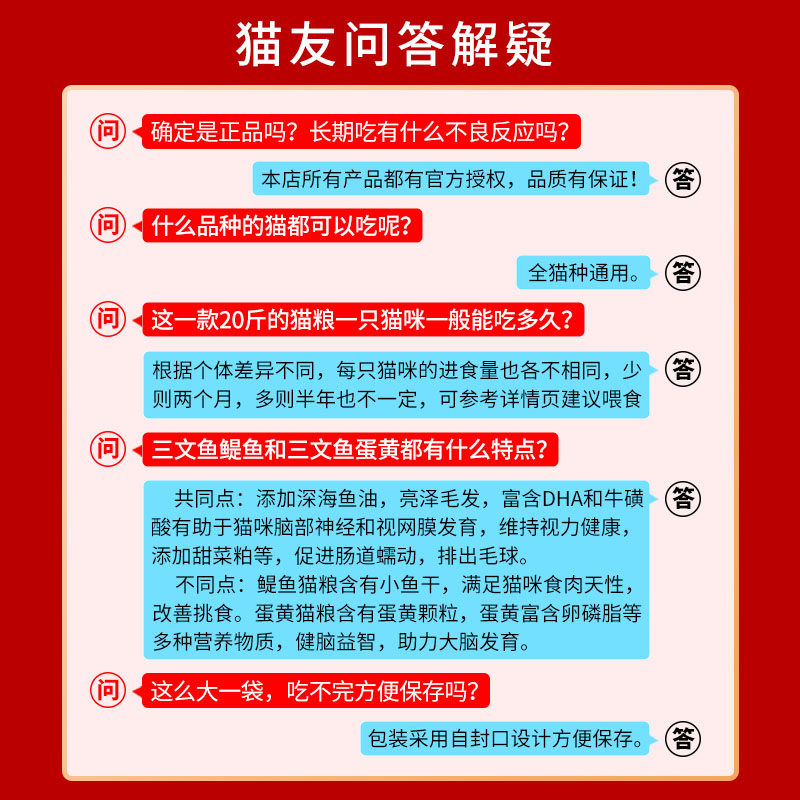 猫友问答解疑

问 确定是正品吗？长期吃有什么不良反应吗？

本店所有产品都有官方授权，品质有保证！ 答

问 什么品种的猫都可以吃呢？

全猫种通用。 答

问 这一款20斤的猫粮一只猫咪一般能吃多久？

根据个体差异不同，每只猫咪的进食量也各不相同，少则两个月，多则半年也不一定，可参考详情页建议喂食 答

问 三文鱼鳀鱼和三文鱼蛋黄都有什么特点？

共同点：添加深海鱼油，亮泽毛发，富含DHA和牛磺酸有助于猫咪脑部神经和视网膜发育，维持视力健康，添加甜菜粕等，促进肠道蠕动，排出毛球。

不同点：鳀鱼猫粮含有小鱼干，满足猫咪食肉天性，改善挑食。蛋黄猫粮含有蛋黄颗粒，蛋黄富含卵磷脂等多种营养物质，健脑益智，助力大脑发育。 答

问 这么大一袋，吃不完方便保存吗？

包装采用自封口设计方便保存。 答